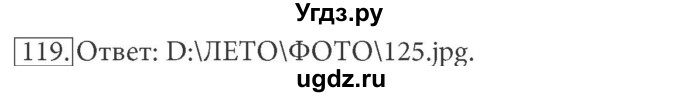 Угдз.ру

119. Ответ: D:\ЛЕТО\ФОТО\125.jpg.

ugdz.ru